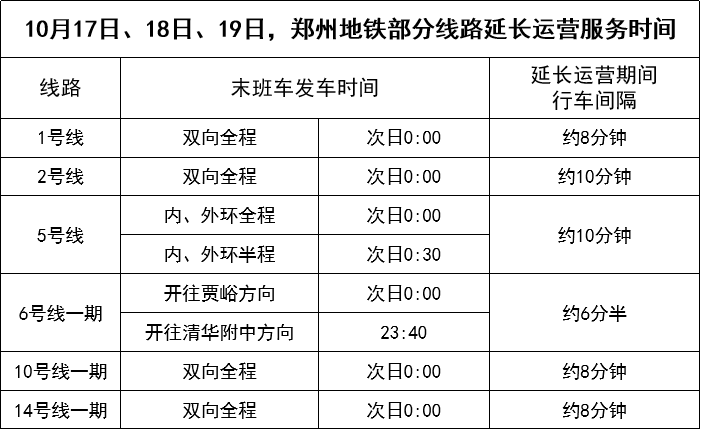 10月17日、18日、19日，郑州地铁部分线路延长运营服务时间

| 线路 | 末班车发车时间 |  | 延长运营期间行车间隔 |
|---|---|---|---|
| 1号线 | 双向全程 | 次日0:00 | 约8分钟 |
| 2号线 | 双向全程 | 次日0:00 | 约10分钟 |
| 5号线 | 内、外环全程 | 次日0:00 | 约10分钟 |
|  | 内、外环半程 | 次日0:30 |  |
| 6号线一期 | 开往贾峪方向 | 次日0:00 | 约6分半 |
|  | 开往清华附中方向 | 23:40 |  |
| 10号线一期 | 双向全程 | 次日0:00 | 约8分钟 |
| 14号线一期 | 双向全程 | 次日0:00 | 约8分钟 |